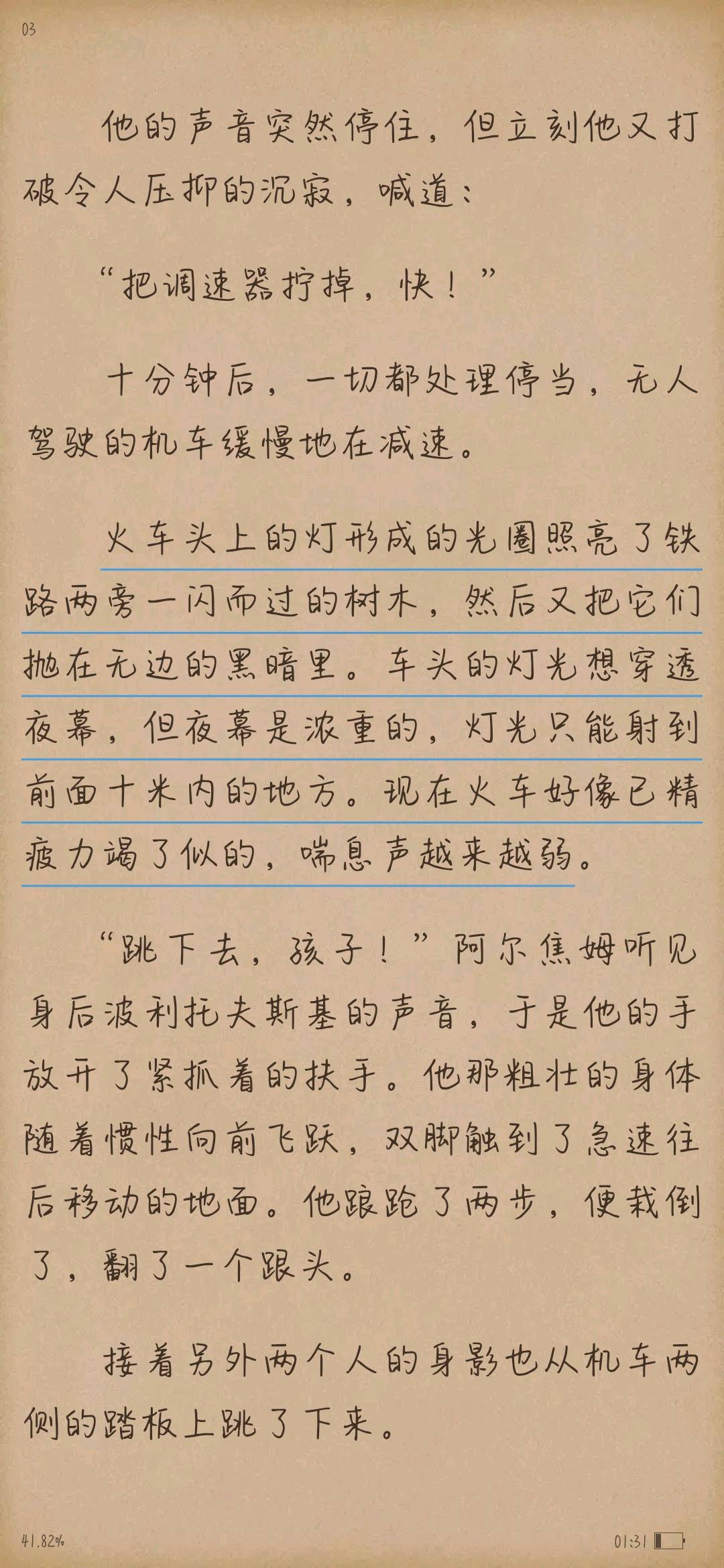 03

他的声音突然停住，但立刻他又打破令人压抑的沉寂，喊道：

“把调速器拧掉，快！”

十分钟后，一切都处理停当，无人驾驶的机车缓慢地在减速。

火车头上的灯形成的光圈照亮了铁路两旁一闪而过的树木，然后又把它们抛在无边的黑暗里。车头的灯光想穿透夜幕，但夜幕是浓重的，灯光只能射到前面十米内的地方。现在火车好像已精疲力竭了似的，喘息声越来越弱。

“跳下去，孩子！”阿尔焦姆听见身后波利托夫斯基的声音，于是他的手放开了紧抓着的扶手。他那粗壮的身体随着惯性向前飞跃，双脚触到了急速往后移动的地面。他踉跄了两步，便栽倒了，翻了一个跟头。

接着另外两个人的身影也从机车两侧的踏板上跳了下来。

41.82%

01:31